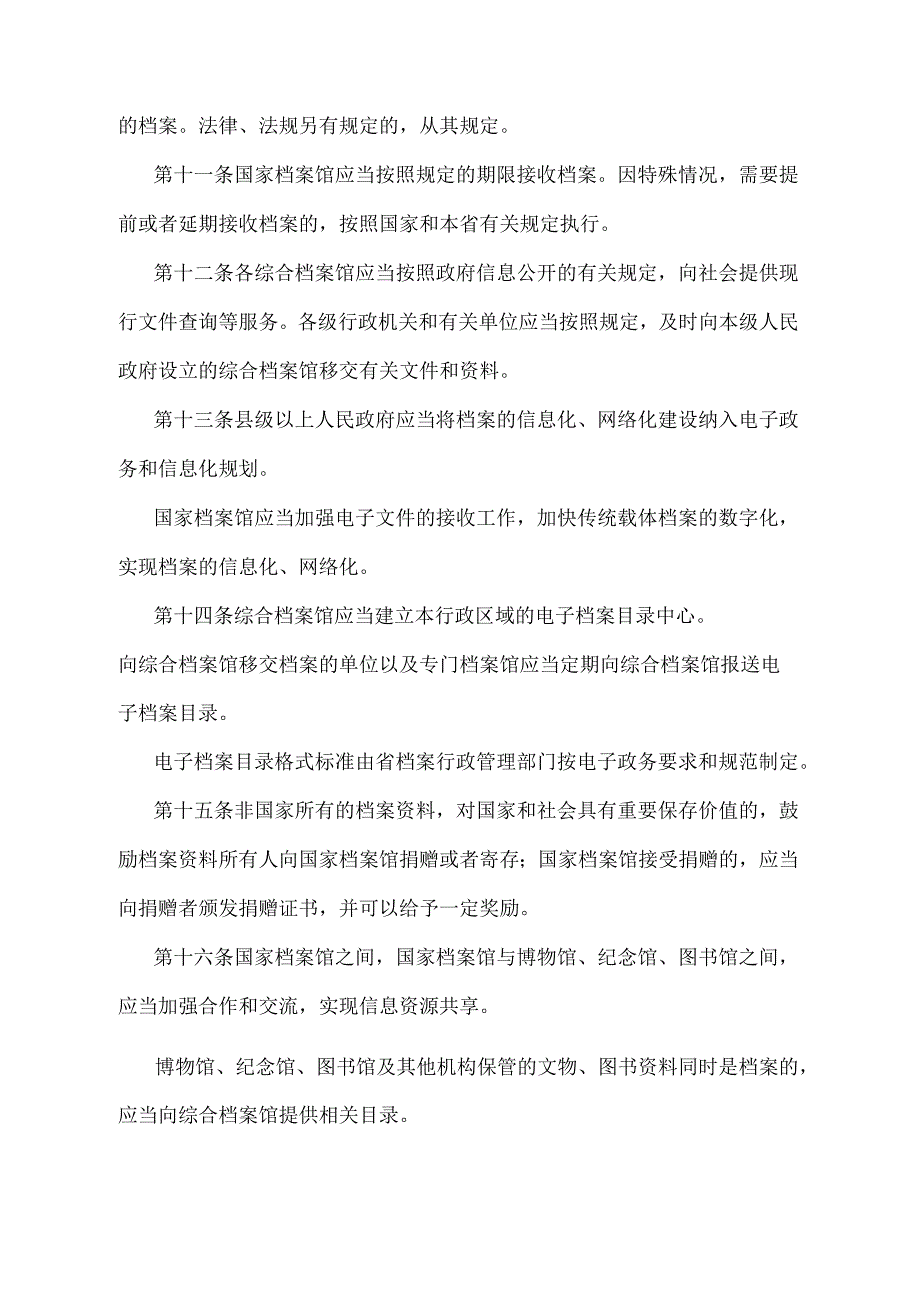 的档案。法律、法规另有规定的，从其规定。

第十一条国家档案馆应当按照规定的期限接收档案。因特殊情况，需要提前或者延期接收档案的，按照国家和本省有关规定执行。

第十二条各综合档案馆应当按照政府信息公开的有关规定，向社会提供现行文件查询等服务。各级行政机关和有关单位应当按照规定，及时向本级人民政府设立的综合档案馆移交有关文件和资料。

第十三条县级以上人民政府应当将档案的信息化、网络化建设纳入电子政务和信息化规划。

国家档案馆应当加强电子文件的接收工作，加快传统载体档案的数字化，实现档案的信息化、网络化。

第十四条综合档案馆应当建立本行政区域的电子档案目录中心。

向综合档案馆移交档案的单位以及专门档案馆应当定期向综合档案馆报送电子档案目录。

电子档案目录格式标准由省档案行政管理部门按电子政务要求和规范制定。

第十五条非国家所有的档案资料，对国家和社会具有重要保存价值的，鼓励档案资料所有人向国家档案馆捐赠或者寄存；国家档案馆接受捐赠的，应当向捐赠者颁发捐赠证书，并可以给予一定奖励。

第十六条国家档案馆之间，国家档案馆与博物馆、纪念馆、图书馆之间，应当加强合作和交流，实现信息资源共享。

博物馆、纪念馆、图书馆及其他机构保管的文物、图书资料同时是档案的，应当向综合档案馆提供相关目录。